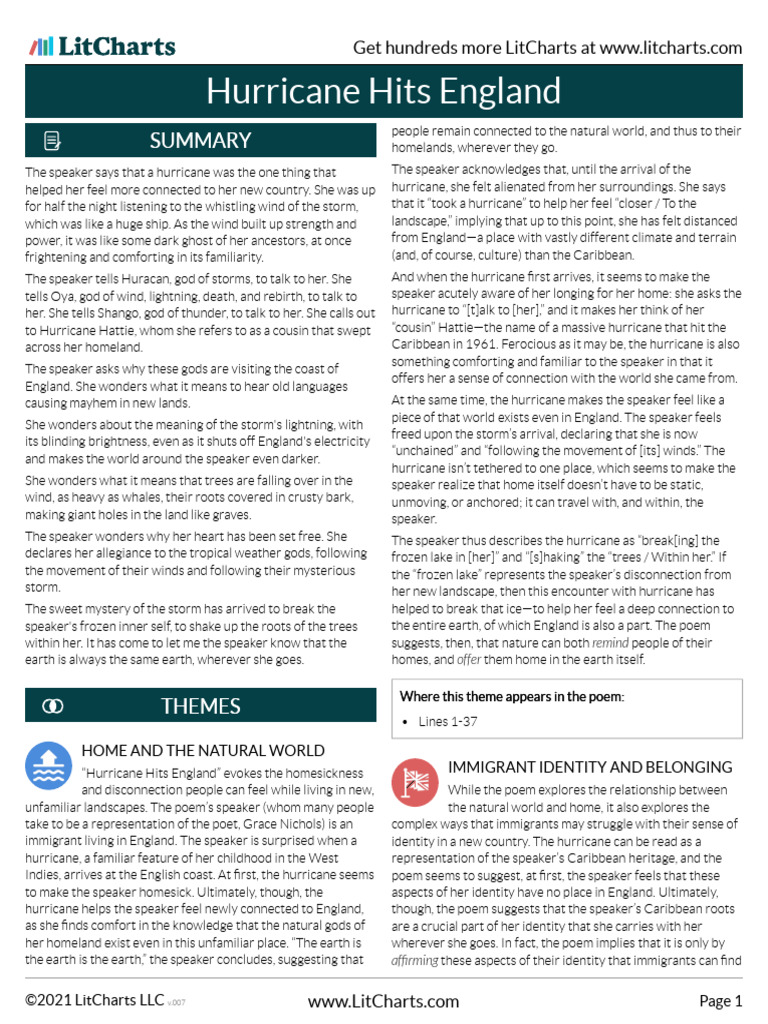 LitCharts

Get hundreds more LitCharts at www.litcharts.com

Hurricane Hits England

SUMMARY

The speaker says that a hurricane was the one thing that helped her feel more connected to her new country. She was up for half the night listening to the whistling wind of the storm, which was like a huge ship. As the wind built up strength and power, it was like some dark ghost of her ancestors, at once frightening and comforting in its familiarity.

The speaker tells Huracan, god of storms, to talk to her. She tells Oya, god of wind, lightning, death, and rebirth, to talk to her. She tells Shango, god of thunder, to talk to her. She calls out to Hurricane Hattie, whom she refers to as a cousin that swept across her homeland.

The speaker asks why these gods are visiting the coast of England. She wonders what it means to hear old languages causing mayhem in new lands.

She wonders about the meaning of the storm's lightning, with its blinding brightness, even as it shuts off England's electricity and makes the world around the speaker even darker.

She wonders what it means that trees are falling over in the wind, as heavy as whales, their roots covered in crusty bark, making giant holes in the land like graves.

The speaker wonders why her heart has been set free. She declares her allegiance to the tropical weather gods, following the movement of their winds and following their mysterious storm.

The sweet mystery of the storm has arrived to break the speaker's frozen inner self, to shake up the roots of the trees within her. It has come to let me the speaker know that the earth is always the same earth, wherever she goes.

THEMES

HOME AND THE NATURAL WORLD

"Hurricane Hits England" evokes the homesickness and disconnection people can feel while living in new, unfamiliar landscapes. The poem's speaker (whom many people take to be a representation of the poet, Grace Nichols) is an immigrant living in England. The speaker is surprised when a hurricane, a familiar feature of her childhood in the West Indies, arrives at the English coast. At first, the hurricane seems to make the speaker homesick. Ultimately, though, the hurricane helps the speaker feel newly connected to England, as she finds comfort in the knowledge that the natural gods of her homeland exist even in this unfamiliar place. "The earth is the earth is the earth," the speaker concludes, suggesting that people remain connected to the natural world, and thus to their homelands, wherever they go.

The speaker acknowledges that, until the arrival of the hurricane, she felt alienated from her surroundings. She says that it "took a hurricane" to help her feel "closer / To the landscape," implying that up to this point, she has felt distanced from England—a place with vastly different climate and terrain (and, of course, culture) than the Caribbean.

And when the hurricane first arrives, it seems to make the speaker acutely aware of her longing for her home: she asks the hurricane to "[t]alk to [her]," and it makes her think of her "cousin" Hattie—the name of a massive hurricane that hit the Caribbean in 1961. Ferocious as it may be, the hurricane is also something comforting and familiar to the speaker in that it offers her a sense of connection with the world she came from.

At the same time, the hurricane makes the speaker feel like a piece of that world exists even in England. The speaker feels freed upon the storm's arrival, declaring that she is now "unchained" and "following the movement of [its] winds." The hurricane isn't tethered to one place, which seems to make the speaker realize that home itself doesn't have to be static, unmoving, or anchored; it can travel with, and within, the speaker.

The speaker thus describes the hurricane as "break[ing] the frozen lake in [her]" and "[s]haking" the "trees / Within her." If the "frozen lake" represents the speaker's disconnection from her new landscape, then this encounter with hurricane has helped to break that ice—to help her feel a deep connection to the entire earth, of which England is also a part. The poem suggests, then, that nature can both remind people of their homes, and offer them home in the earth itself.

Where this theme appears in the poem:

• Lines 1-37

IMMIGRANT IDENTITY AND BELONGING

While the poem explores the relationship between the natural world and home, it also explores the complex ways that immigrants may struggle with their sense of identity in a new country. The hurricane can be read as a representation of the speaker's Caribbean heritage, and the poem seems to suggest, at first, the speaker feels that these aspects of her identity have no place in England. Ultimately, though, the poem suggests that the speaker's Caribbean roots are a crucial part of her identity that she carries with her wherever she goes. In fact, the poem implies that it is only by affirming these aspects of their identity that immigrants can find

©2021 LitCharts LLC v.007

www.LitCharts.com

Page 1